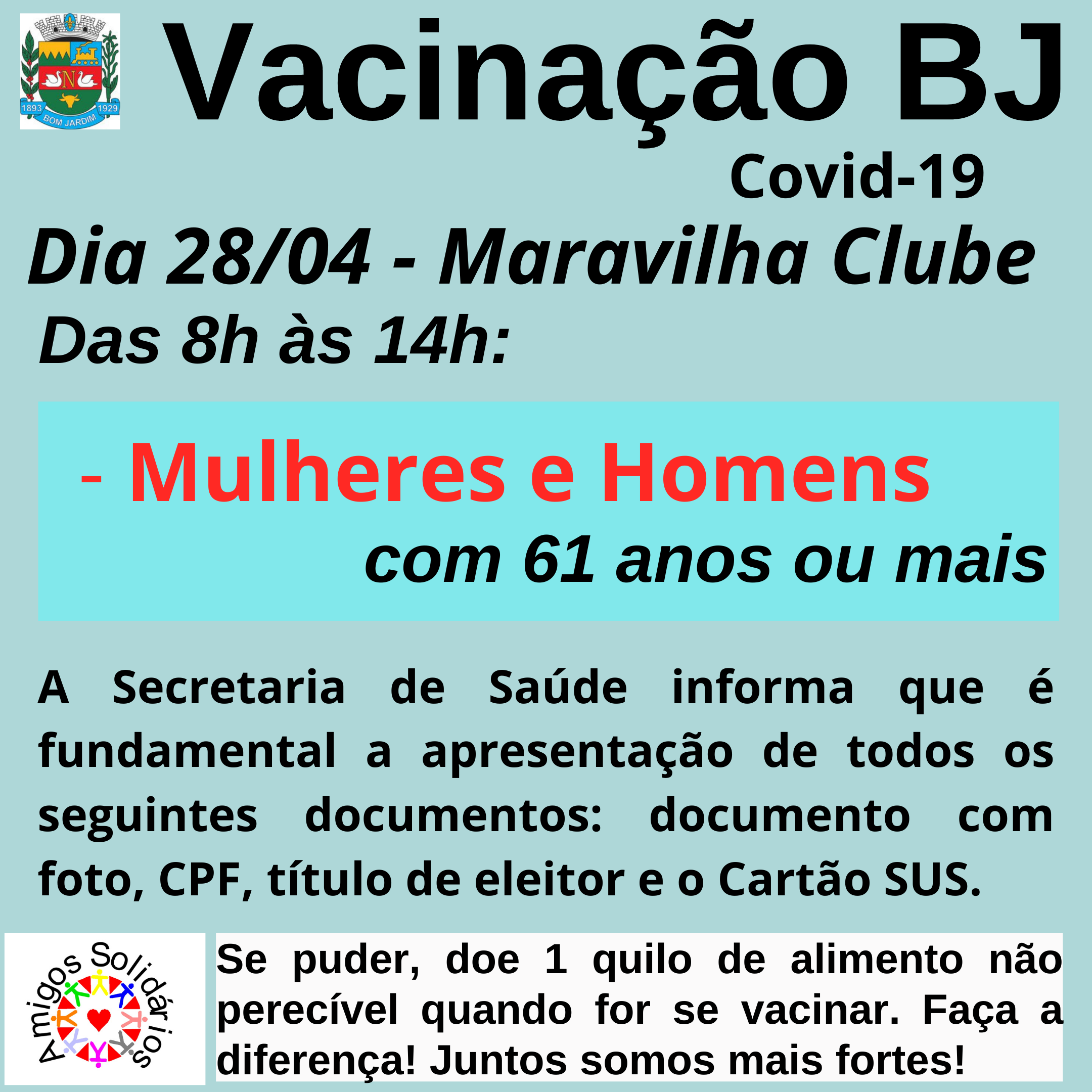 1893 1929
BOM JARDIM

Vacinação BJ

Covid-19

Dia 28/04 - Maravilha Clube

Das 8h às 14h:

- Mulheres e Homens
com 61 anos ou mais

A Secretaria de Saúde informa que é fundamental a apresentação de todos os seguintes documentos: documento com foto, CPF, título de eleitor e o Cartão SUS.

Amigos Solidários

Se puder, doe 1 quilo de alimento não perecível quando for se vacinar. Faça a diferença! Juntos somos mais fortes!